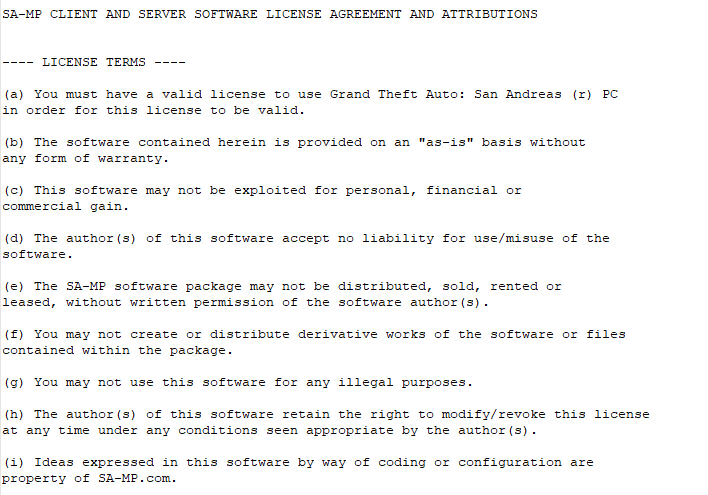 SA-MP CLIENT AND SERVER SOFTWARE LICENSE AGREEMENT AND ATTRIBUTIONS

---- LICENSE TERMS ----

(a) You must have a valid license to use Grand Theft Auto: San Andreas (r) PC in order for this license to be valid.

(b) The software contained herein is provided on an "as-is" basis without any form of warranty.

(c) This software may not be exploited for personal, financial or commercial gain.

(d) The author(s) of this software accept no liability for use/misuse of the software.

(e) The SA-MP software package may not be distributed, sold, rented or leased, without written permission of the software author(s).

(f) You may not create or distribute derivative works of the software or files contained within the package.

(g) You may not use this software for any illegal purposes.

(h) The author(s) of this software retain the right to modify/revoke this license at any time under any conditions seen appropriate by the author(s).

(i) Ideas expressed in this software by way of coding or configuration are property of SA-MP.com.